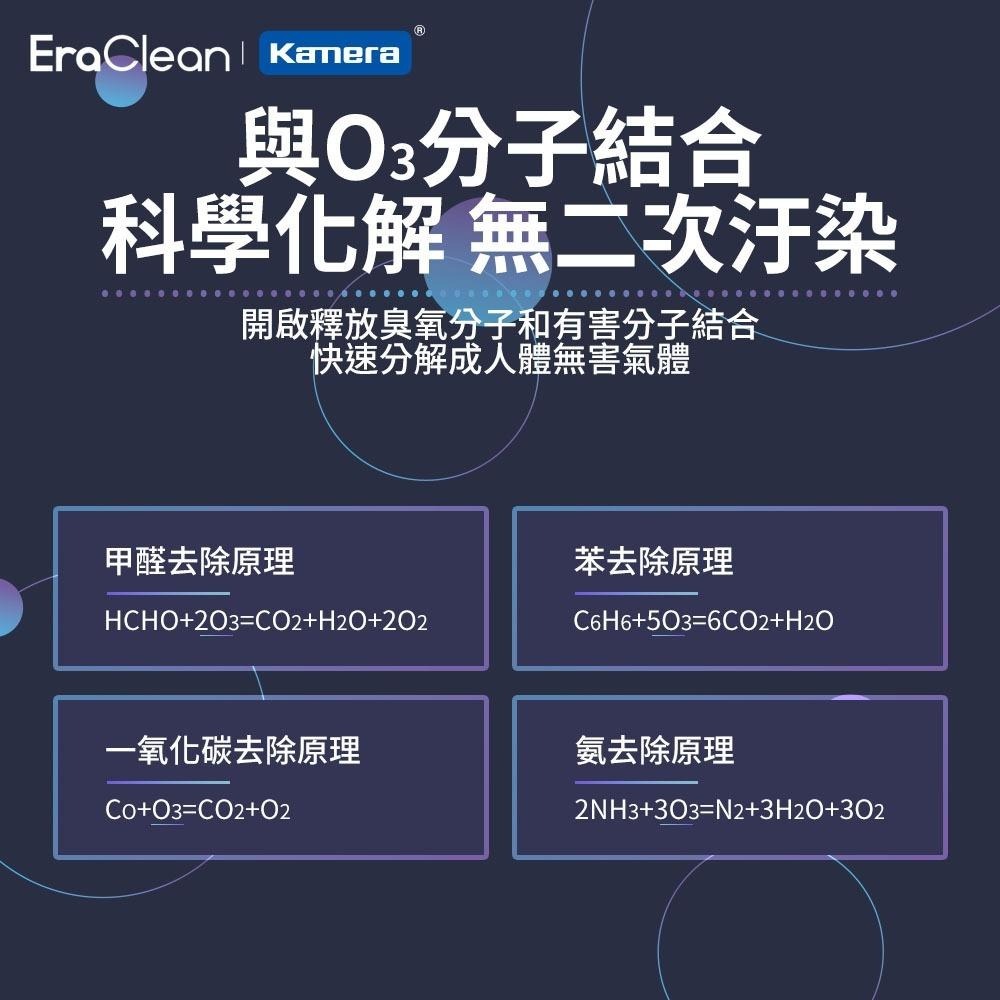 EraClean | Kamera®

與$O_3$分子結合
科學化解 無二次汙染

開啟釋放臭氧分子和有害分子結合
快速分解成人體無害氣體

甲醛去除原理

$HCHO+2O_3=CO_2+H_2O+2O_2$

苯去除原理

$C_6H_6+5O_3=6CO_2+H_2O$

一氧化碳去除原理

$Co+O_3=CO_2+O_2$

氨去除原理

$2NH_3+3O_3=N_2+3H_2O+3O_2$